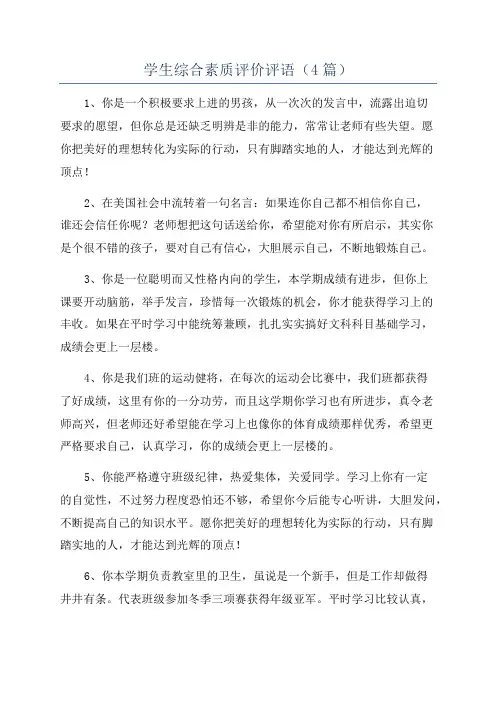 学生综合素质评价评语（4 篇）

1、你是一个积极要求上进的男孩，从一次次的发言中，流露出迫切要求的愿望，但你总是还缺乏明辨是非的能力，常常让老师有些失望。愿你把美好的理想转化为实际的行动，只有脚踏实地的人，才能达到光辉的顶点！

2、在美国社会中流转着一句名言：如果连你自己都不相信你自己，谁还会信任你呢？老师想把这句话送给你，希望能对你有所启示，其实你是个很不错的孩子，要对自己有信心，大胆展示自己，不断地锻炼自己。

3、你是一位聪明而又性格内向的学生，本学期成绩有进步，但你上课要开动脑筋，举手发言，珍惜每一次锻炼的机会，你才能获得学习上的丰收。如果在平时学习中能统筹兼顾，扎扎实实搞好文科科目基础学习，成绩会更上一层楼。

4、你是我们班的运动健将，在每次的运动会比赛中，我们班都获得了好成绩，这里有你的一分功劳，而且这学期你学习也有所进步，真令老师高兴，但老师还好希望能在学习上也像你的体育成绩那样优秀，希望更严格要求自己，认真学习，你的成绩会更上一层楼的。

5、你能严格遵守班级纪律，热爱集体，关爱同学。学习上你有一定的自觉性，不过努力程度恐怕还不够，希望你今后能专心听讲，大胆发问，不断提高自己的知识水平。愿你把美好的理想转化为实际的行动，只有脚踏实地的人，才能达到光辉的顶点！

6、你本学期负责教室里的卫生，虽说是一个新手，但是工作却做得井井有条。代表班级参加冬季三项赛获得年级亚军。平时学习比较认真，